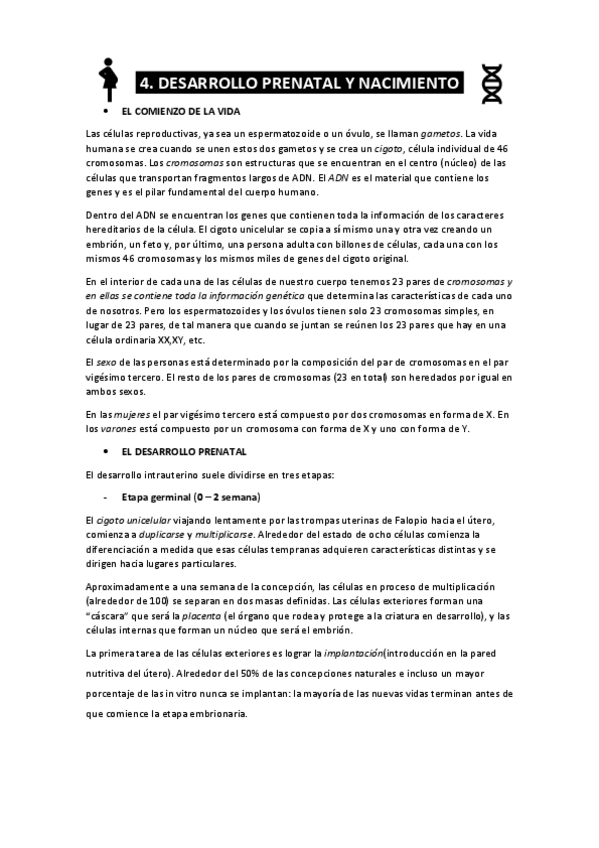 4. DESARROLLO PRENATAL Y NACIMIENTO

• EL COMIENZO DE LA VIDA

Las células reproductivas, ya sea un espermatozoide o un óvulo, se llaman gametos. La vida humana se crea cuando se unen estos dos gametos y se crea un cigoto, célula individual de 46 cromosomas. Los cromosomas son estructuras que se encuentran en el centro (núcleo) de las células que transportan fragmentos largos de ADN. El ADN es el material que contiene los genes y es el pilar fundamental del cuerpo humano.

Dentro del ADN se encuentran los genes que contienen toda la información de los caracteres hereditarios de la célula. El cigoto unicelular se copia a sí mismo una y otra vez creando un embrión, un feto y, por último, una persona adulta con billones de células, cada una con los mismos 46 cromosomas y los mismos miles de genes del cigoto original.

En el interior de cada una de las células de nuestro cuerpo tenemos 23 pares de cromosomas y en ellas se contiene toda la información genética que determina las características de cada uno de nosotros. Pero los espermatozoides y los óvulos tienen solo 23 cromosomas simples, en lugar de 23 pares, de tal manera que cuando se juntan se reúnen los 23 pares que hay en una célula ordinaria XX,XY, etc.

El sexo de las personas está determinado por la composición del par de cromosomas en el par vigésimo tercero. El resto de los pares de cromosomas (23 en total) son heredados por igual en ambos sexos.

En las mujeres el par vigésimo tercero está compuesto por dos cromosomas en forma de X. En los varones está compuesto por un cromosoma con forma de X y uno con forma de Y.

• EL DESARROLLO PRENATAL

El desarrollo intrauterino suele dividirse en tres etapas:

- Etapa germinal (0 – 2 semana)

El cigoto unicelular viajando lentamente por las trompas uterinas de Falopio hacia el útero, comienza a duplicarse y multiplicarse. Alrededor del estado de ocho células comienza la diferenciación a medida que esas células tempranas adquieren características distintas y se dirigen hacia lugares particulares.

Aproximadamente a una semana de la concepción, las células en proceso de multiplicación (alrededor de 100) se separan en dos masas definidas. Las células exteriores forman una "cáscara" que será la placenta (el órgano que rodea y protege a la criatura en desarrollo), y las células internas que forman un núcleo que será el embrión.

La primera tarea de las células exteriores es lograr la implantación(introducción en la pared nutritiva del útero). Alrededor del 50% de las concepciones naturales e incluso un mayor porcentaje de las in vitro nunca se implantan: la mayoría de las nuevas vidas terminan antes de que comience la etapa embrionaria.